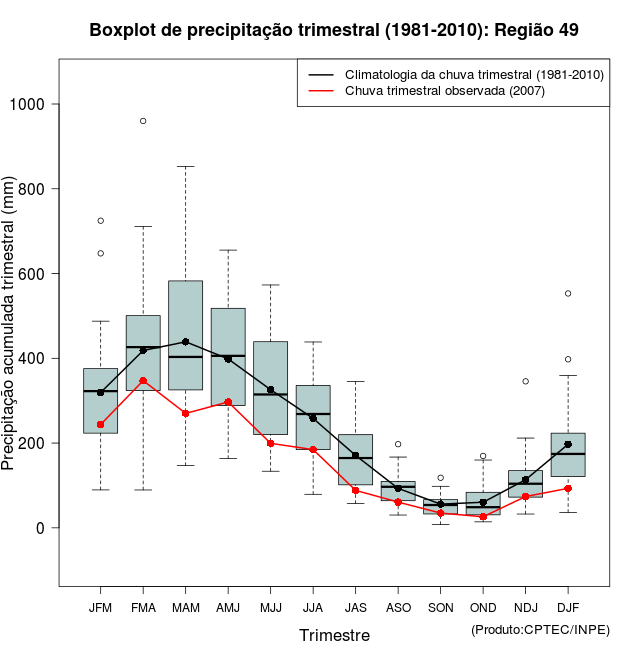 Boxplot de precipitação trimestral (1981-2010): Região 49

Climatologia da chuva trimestral (1981-2010)
Chuva trimestral observada (2007)

Precipitação acumulada trimestral (mm)

1000
800
600
400
200
0

JFM FMA MAM AMJ MJJ JJA JAS ASO SON OND NDJ DJF

Trimestre

(Produto:CPTEC/INPE)